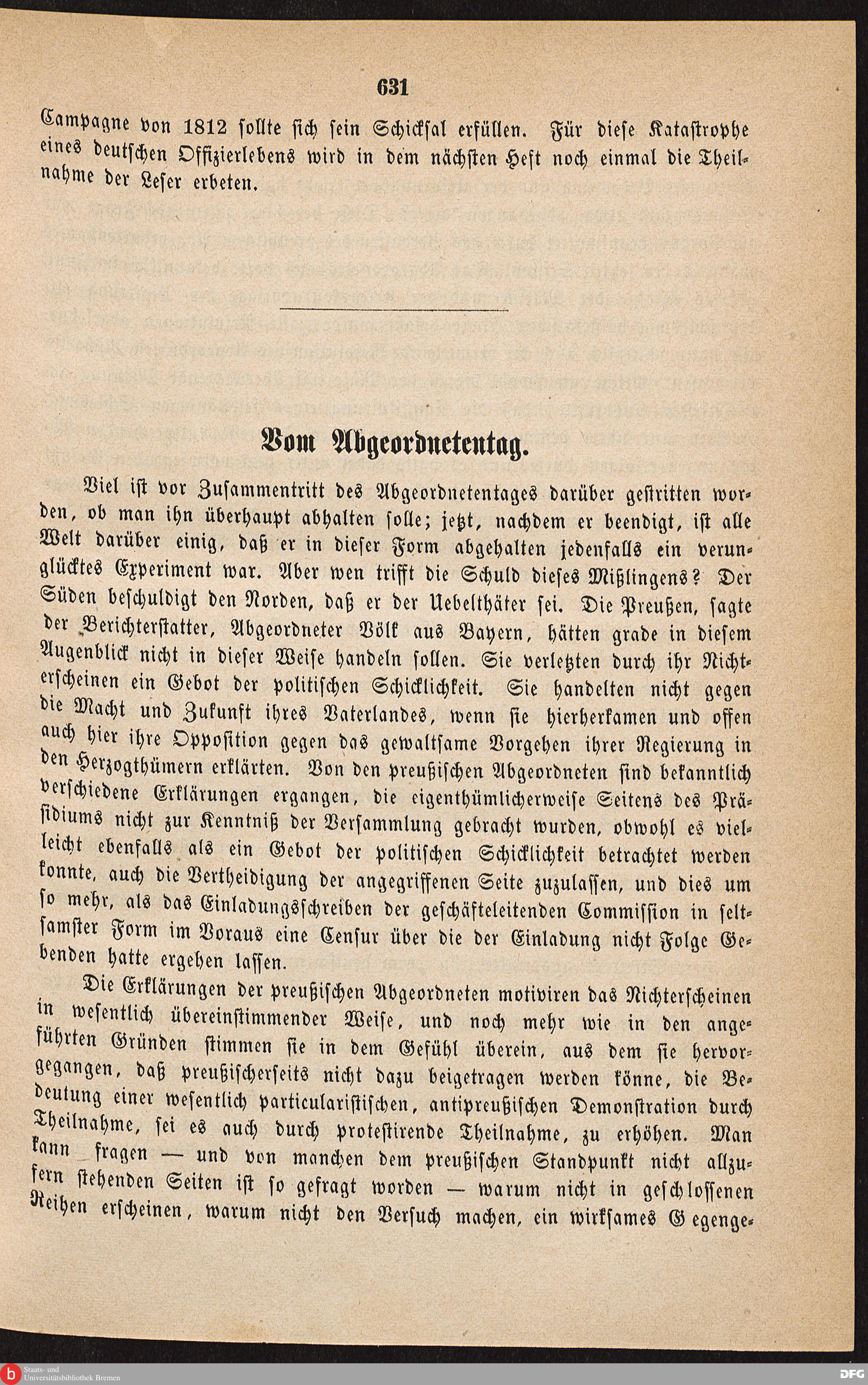 631

Campagne von 1812 sollte sich sein Schicksal erfüllen. Für diese Katastrophe eines deutschen Offizierlebens wird in dem nächsten Heft noch einmal die Theilnahme der Leser erbeten.

Vom Abgeordnetentag.

Viel ist vor Zusammentritt des Abgeordnetentages darüber gestritten worden, ob man ihn überhaupt abhalten solle; jetzt, nachdem er beendigt, ist alle Welt darüber einig, daß er in dieser Form abgehalten jedenfalls ein verunglücktes Experiment war. Aber wen trifft die Schuld dieses Mißlingens? Der Süden beschuldigt den Norden, daß er der Uebelthäter sei. Die Preußen, sagte der Berichterstatter, Abgeordneter Völk aus Bayern, hätten grade in diesem Augenblick nicht in dieser Weise handeln sollen. Sie verletzten durch ihr Nichterscheinen ein Gebot der politischen Schicklichkeit. Sie handelten nicht gegen die Macht und Zukunft ihres Vaterlandes, wenn sie hierherkamen und offen auch hier ihre Opposition gegen das gewaltsame Vorgehen ihrer Regierung in den Herzogthümern erklärten. Von den preußischen Abgeordneten sind bekanntlich verschiedene Erklärungen ergangen, die eigenthümlicherweise Seitens des Präsidiums nicht zur Kenntniß der Versammlung gebracht wurden, obwohl es vielleicht ebenfalls als ein Gebot der politischen Schicklichkeit betrachtet werden konnte, auch die Vertheidigung der angegriffenen Seite zuzulassen, und dies um so mehr, als das Einladungsschreiben der geschäfteleitenden Commission in seltsamster Form im Voraus eine Censur über die der Einladung nicht Folge Gebenden hatte ergehen lassen.

Die Erklärungen der preußischen Abgeordneten motiviren das Nichterscheinen in wesentlich übereinstimmender Weise, und noch mehr wie in den angeführten Gründen stimmen sie in dem Gefühl überein, aus dem sie hervorgegangen, daß preußischerseits nicht dazu beigetragen werden könne, die Bedeutung einer wesentlich particularistischen, antipreußischen Demonstration durch Theilnahme, sei es auch durch protestirende Theilnahme, zu erhöhen. Man kann fragen — und von manchen dem preußischen Standpunkt nicht allzufern stehenden Seiten ist so gefragt worden — warum nicht in geschlossenen Reihen erscheinen, warum nicht den Versuch machen, ein wirksames Gegenge-

Staats- und Universitätsbibliothek Bremen

DFG